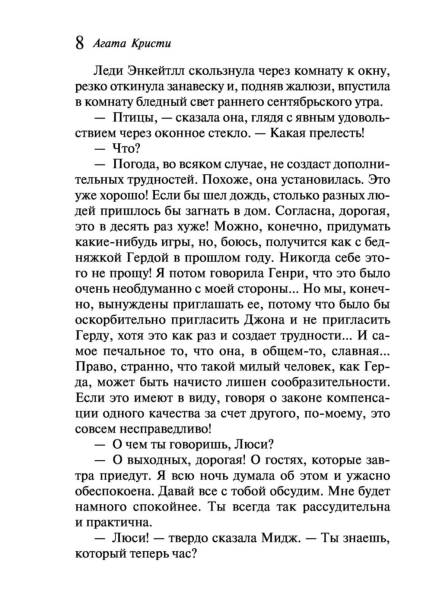 8 Агата Кристи

Леди Энкейтлл скользнула через комнату к окну, резко откинула занавеску и, подняв жалюзи, впустила в комнату бледный свет раннего сентябрьского утра.

— Птицы, — сказала она, глядя с явным удовольствием через оконное стекло. — Какая прелесть!

— Что?

— Погода, во всяком случае, не создаст дополнительных трудностей. Похоже, она установилась. Это уже хорошо! Если бы шел дождь, столько разных людей пришлось бы загнать в дом. Согласна, дорогая, это в десять раз хуже! Можно, конечно, придумать какие-нибудь игры, но, боюсь, получится как с бедняжкой Гердой в прошлом году. Никогда себе этого не прощу! Я потом говорила Генри, что это было очень необдуманно с моей стороны... Но мы, конечно, вынуждены приглашать ее, потому что было бы оскорбительно пригласить Джона и не пригласить Герду, хотя это как раз и создает трудности... И самое печальное то, что она, в общем-то, славная... Право, странно, что такой милый человек, как Герда, может быть начисто лишен сообразительности. Если это имеют в виду, говоря о законе компенсации одного качества за счет другого, по-моему, это совсем несправедливо!

— О чем ты говоришь, Люси?

— О выходных, дорогая! О гостях, которые завтра приедут. Я всю ночь думала об этом и ужасно обеспокоена. Давай все с тобой обсудим. Мне будет намного спокойнее. Ты всегда так рассудительна и практична.

— Люси! — твердо сказала Мидж. — Ты знаешь, который теперь час?